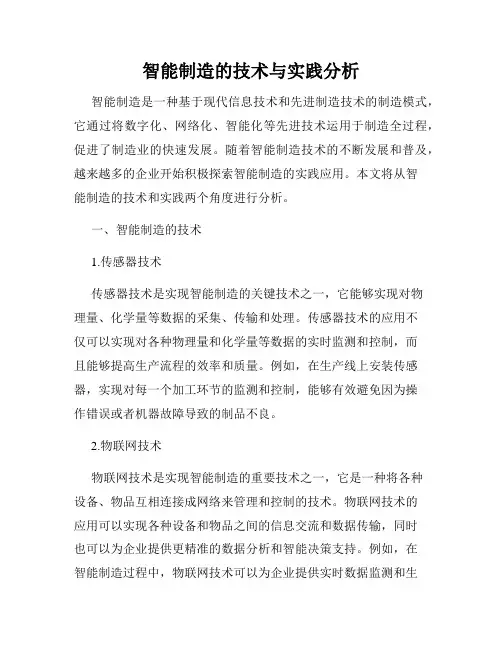 智能制造的技术与实践分析

智能制造是一种基于现代信息技术和先进制造技术的制造模式，它通过将数字化、网络化、智能化等先进技术运用于制造全过程，促进了制造业的快速发展。随着智能制造技术的不断发展和普及，越来越多的企业开始积极探索智能制造的实践应用。本文将从智能制造的技术和实践两个角度进行分析。

一、智能制造的技术

1.传感器技术

传感器技术是实现智能制造的关键技术之一，它能够实现对物理量、化学量等数据的采集、传输和处理。传感器技术的应用不仅可以实现对各种物理量和化学量等数据的实时监测和控制，而且能够提高生产流程的效率和质量。例如，在生产线上安装传感器，实现对每一个加工环节的监测和控制，能够有效避免因为操作错误或者机器故障导致的制品不良。

2.物联网技术

物联网技术是实现智能制造的重要技术之一，它是一种将各种设备、物品互相连接成网络来管理和控制的技术。物联网技术的应用可以实现各种设备和物品之间的信息交流和数据传输，同时也可以为企业提供更精准的数据分析和智能决策支持。例如，在智能制造过程中，物联网技术可以为企业提供实时数据监测和生